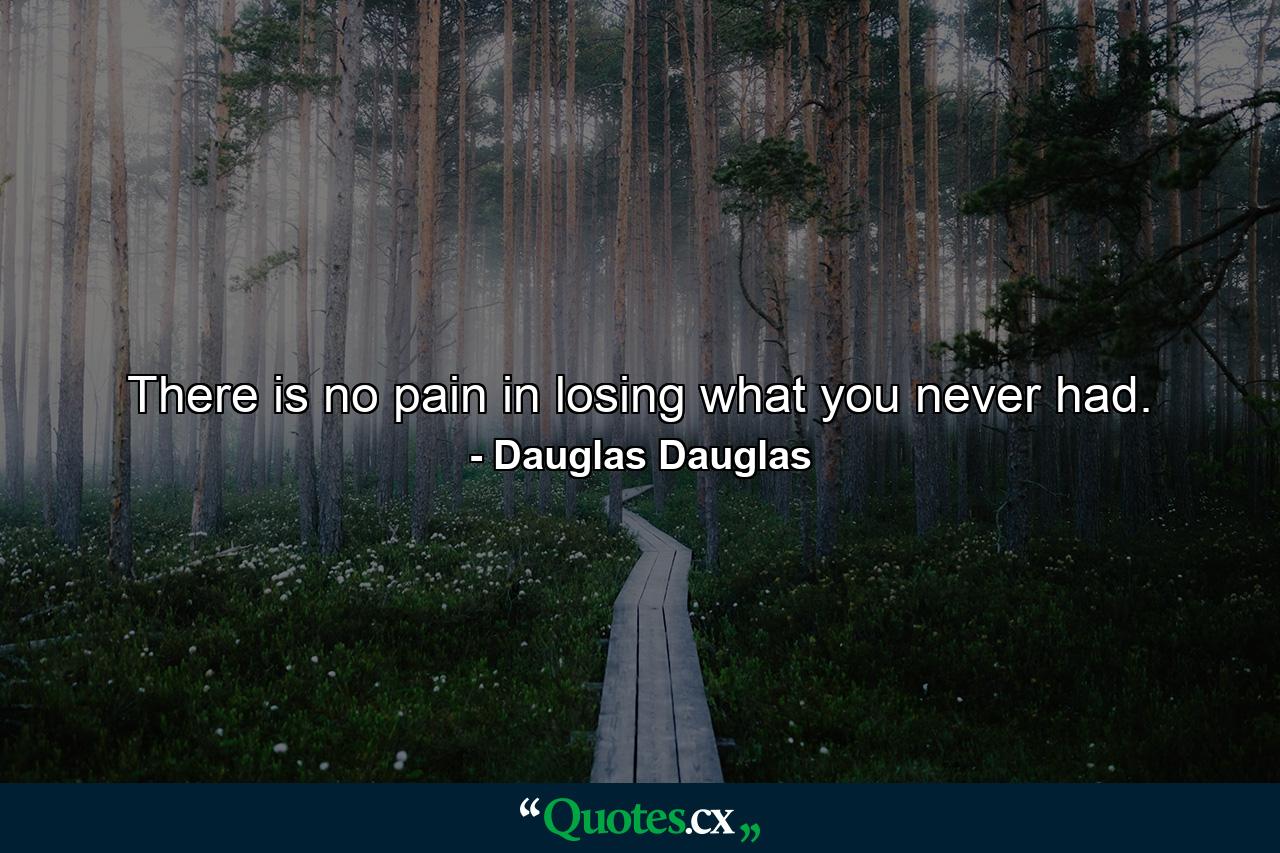 There is no pain in losing what you never had.
- Dauglas Dauglas

“Quotes.cx„